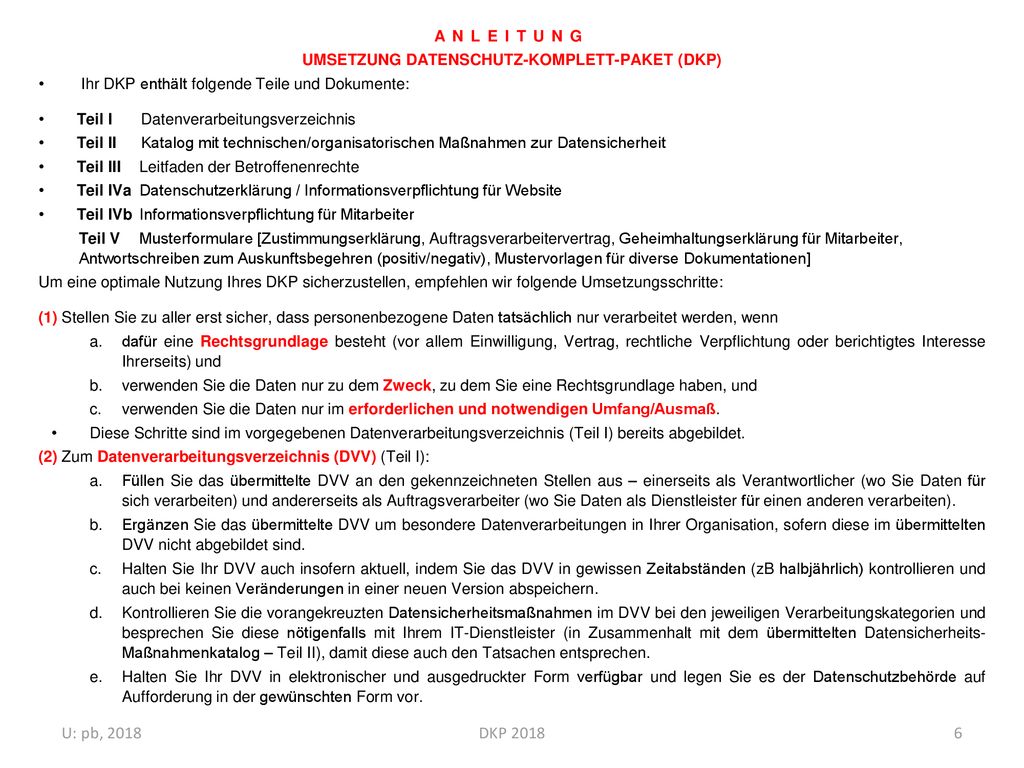 A N L E I T U N G
UMSETZUNG DATENSCHUTZ-KOMPLETT-PAKET (DKP)

• Ihr DKP enthält folgende Teile und Dokumente:

• Teil I Datenverarbeitungsverzeichnis
• Teil II Katalog mit technischen/organisatorischen Maßnahmen zur Datensicherheit
• Teil III Leitfaden der Betroffenenrechte
• Teil IVa Datenschutzerklärung / Informationsverpflichtung für Website
• Teil IVb Informationsverpflichtung für Mitarbeiter
Teil V Musterformulare [Zustimmungserklärung, Auftragsverarbeitervertrag, Geheimhaltungserklärung für Mitarbeiter, Antwortschreiben zum Auskunftsbegehren (positiv/negativ), Mustervorlagen für diverse Dokumentationen]

Um eine optimale Nutzung Ihres DKP sicherzustellen, empfehlen wir folgende Umsetzungsschritte:

(1) Stellen Sie zu aller erst sicher, dass personenbezogene Daten tatsächlich nur verarbeitet werden, wenn
a. dafür eine Rechtsgrundlage besteht (vor allem Einwilligung, Vertrag, rechtliche Verpflichtung oder berichtigtes Interesse Ihrerseits) und
b. verwenden Sie die Daten nur zu dem Zweck, zu dem Sie eine Rechtsgrundlage haben, und
c. verwenden Sie die Daten nur im erforderlichen und notwendigen Umfang/Ausmaß.
• Diese Schritte sind im vorgegebenen Datenverarbeitungsverzeichnis (Teil I) bereits abgebildet.

(2) Zum Datenverarbeitungsverzeichnis (DVV) (Teil I):
a. Füllen Sie das übermittelte DVV an den gekennzeichneten Stellen aus – einerseits als Verantwortlicher (wo Sie Daten für sich verarbeiten) und andererseits als Auftragsverarbeiter (wo Sie Daten als Dienstleister für einen anderen verarbeiten).
b. Ergänzen Sie das übermittelte DVV um besondere Datenverarbeitungen in Ihrer Organisation, sofern diese im übermittelten DVV nicht abgebildet sind.
c. Halten Sie Ihr DVV auch insofern aktuell, indem Sie das DVV in gewissen Zeitabständen (zB halbjährlich) kontrollieren und auch bei keinen Veränderungen in einer neuen Version abspeichern.
d. Kontrollieren Sie die vorangekreuzten Datensicherheitsmaßnahmen im DVV bei den jeweiligen Verarbeitungskategorien und besprechen Sie diese nötigenfalls mit Ihrem IT-Dienstleister (in Zusammenhalt mit dem übermittelten Datensicherheits-Maßnahmenkatalog – Teil II), damit diese auch den Tatsachen entsprechen.
e. Halten Sie Ihr DVV in elektronischer und ausgedruckter Form verfügbar und legen Sie es der Datenschutzbehörde auf Aufforderung in der gewünschten Form vor.

U: pb, 2018 DKP 2018 6